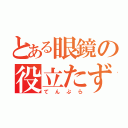 とある眼鏡の役立たず

てんぷら